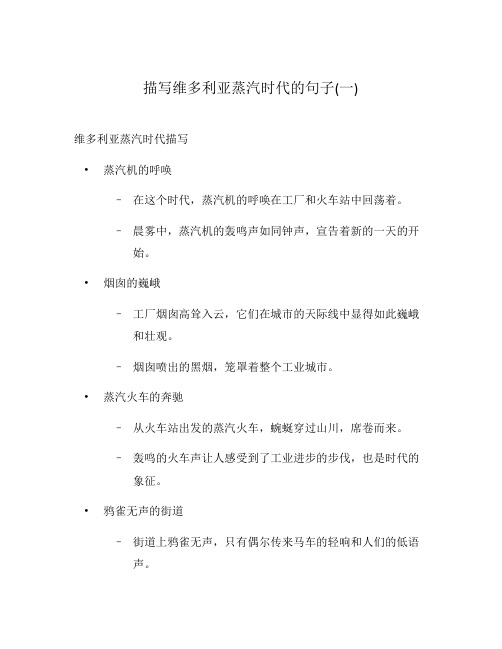 描写维多利亚蒸汽时代的句子(一)

维多利亚蒸汽时代描写

• 蒸汽机的呼唤

– 在这个时代，蒸汽机的呼唤在工厂和火车站中回荡着。

– 晨雾中，蒸汽机的轰鸣声如同钟声，宣告着新的一天的开始。

• 烟囱的巍峨

– 工厂烟囱高耸入云，它们在城市的天际线中显得如此巍峨和壮观。

– 烟囱喷出的黑烟，笼罩着整个工业城市。

• 蒸汽火车的奔驰

– 从火车站出发的蒸汽火车，蜿蜒穿过山川，席卷而来。

– 轰鸣的火车声让人感受到了工业进步的步伐，也是时代的象征。

• 鸦雀无声的街道

– 街道上鸦雀无声，只有偶尔传来马车的轻响和人们的低语声。